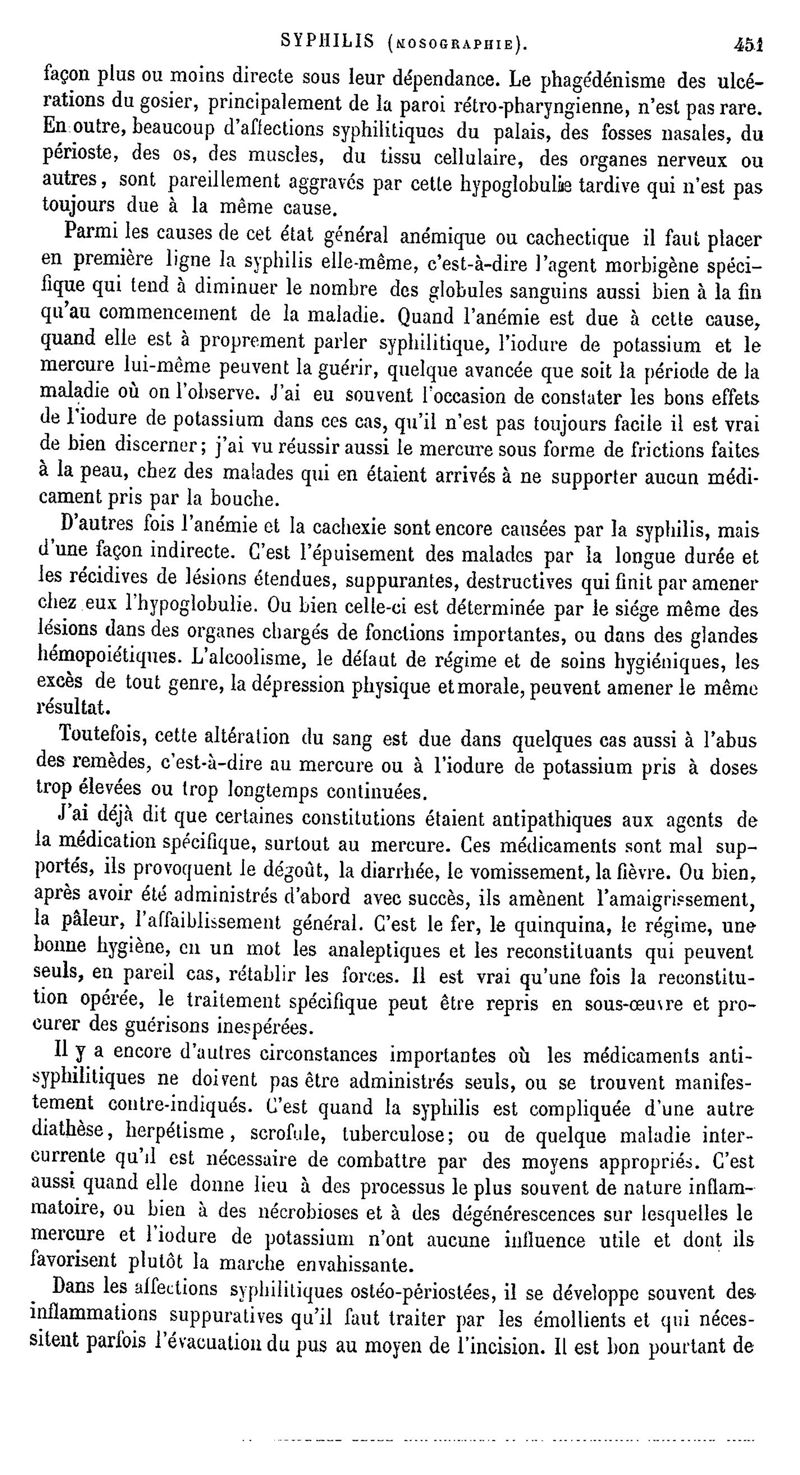 SYPHILIS (NOSOGRAPHIE). 451

façon plus ou moins directe sous leur dépendance. Le phagédénisme des ulcérations du gosier, principalement de la paroi rétro-pharyngienne, n'est pas rare. En outre, beaucoup d'affections syphilitiques du palais, des fosses nasales, du périoste, des os, des muscles, du tissu cellulaire, des organes nerveux ou autres, sont pareillement aggravés par cette hypoglobulie tardive qui n'est pas toujours due à la même cause.

Parmi les causes de cet état général anémique ou cachectique il faut placer en première ligne la syphilis elle-même, c'est-à-dire l'agent morbigène spécifique qui tend à diminuer le nombre des globules sanguins aussi bien à la fin qu'au commencement de la maladie. Quand l'anémie est due à cette cause, quand elle est à proprement parler syphilitique, l'iodure de potassium et le mercure lui-même peuvent la guérir, quelque avancée que soit la période de la maladie où on l'observe. J'ai eu souvent l'occasion de constater les bons effets de l'iodure de potassium dans ces cas, qu'il n'est pas toujours facile il est vrai de bien discerner; j'ai vu réussir aussi le mercure sous forme de frictions faites à la peau, chez des malades qui en étaient arrivés à ne supporter aucun médicament pris par la bouche.

D'autres fois l'anémie et la cachexie sont encore causées par la syphilis, mais d'une façon indirecte. C'est l'épuisement des malades par la longue durée et les récidives de lésions étendues, suppurantes, destructives qui finit par amener chez eux l'hypoglobulie. Ou bien celle-ci est déterminée par le siége même des lésions dans des organes chargés de fonctions importantes, ou dans des glandes hémopoiétiques. L'alcoolisme, le défaut de régime et de soins hygiéniques, les excès de tout genre, la dépression physique et morale, peuvent amener le même résultat.

Toutefois, cette altération du sang est due dans quelques cas aussi à l'abus des remèdes, c'est-à-dire au mercure ou à l'iodure de potassium pris à doses trop élevées ou trop longtemps continuées.

J'ai déjà dit que certaines constitutions étaient antipathiques aux agents de la médication spécifique, surtout au mercure. Ces médicaments sont mal supportés, ils provoquent le dégoût, la diarrhée, le vomissement, la fièvre. Ou bien, après avoir été administrés d'abord avec succès, ils amènent l'amaigrissement, la pâleur, l'affaiblissement général. C'est le fer, le quinquina, le régime, une bonne hygiène, en un mot les analeptiques et les reconstituants qui peuvent seuls, en pareil cas, rétablir les forces. Il est vrai qu'une fois la reconstitution opérée, le traitement spécifique peut être repris en sous-œuvre et procurer des guérisons inespérées.

Il y a encore d'autres circonstances importantes où les médicaments antisyphilitiques ne doivent pas être administrés seuls, ou se trouvent manifestement contre-indiqués. C'est quand la syphilis est compliquée d'une autre diathèse, herpétisme, scrofule, tuberculose; ou de quelque maladie intercurrente qu'il est nécessaire de combattre par des moyens appropriés. C'est aussi quand elle donne lieu à des processus le plus souvent de nature inflammatoire, ou bien à des nécrobioses et à des dégénérescences sur lesquelles le mercure et l'iodure de potassium n'ont aucune influence utile et dont ils favorisent plutôt la marche envahissante.

Dans les affections syphilitiques ostéo-périostées, il se développe souvent des inflammations suppuratives qu'il faut traiter par les émollients et qui nécessitent parfois l'évacuation du pus au moyen de l'incision. Il est bon pourtant de